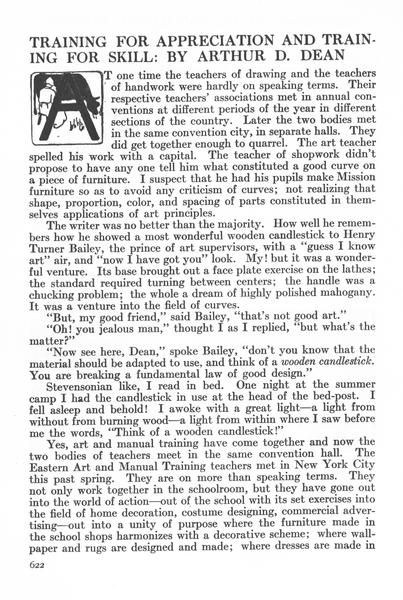 TRAINING FOR APPRECIATION AND TRAINING FOR SKILL: BY ARTHUR D. DEAN

AT one time the teachers of drawing and the teachers of handwork were hardly on speaking terms. Their respective teachers' associations met in annual conventions at different periods of the year in different sections of the country. Later the two bodies met in the same convention city, in separate halls. They did get together enough to quarrel. The art teacher spelled his work with a capital. The teacher of shopwork didn't propose to have any one tell him what constituted a good curve on a piece of furniture. I suspect that he had his pupils make Mission furniture so as to avoid any criticism of curves; not realizing that shape, proportion, color, and spacing of parts constituted in themselves applications of art principles.

The writer was no better than the majority. How well he remembers how he showed a most wonderful wooden candlestick to Henry Turner Bailey, the prince of art supervisors, with a "guess I know art" air, and "now I have got you" look. My! but it was a wonderful venture. Its base brought out a face plate exercise on the lathes; the standard required turning between centers; the handle was a chucking problem; the whole a dream of highly polished mahogany. It was a venture into the field of curves.

"But, my good friend," said Bailey, "that's not good art."

"Oh! you jealous man," thought I as I replied, "but what's the matter?"

"Now see here, Dean," spoke Bailey, "don't you know that the material should be adapted to use, and think of a wooden candlestick. You are breaking a fundamental law of good design."

Stevensonian like, I read in bed. One night at the summer camp I had the candlestick in use at the head of the bed-post. I fell asleep and behold! I awoke with a great light—a light from without from burning wood—a light from within where I saw before me the words, "Think of a wooden candlestick!"

Yes, art and manual training have come together and now the two bodies of teachers meet in the same convention hall. The Eastern Art and Manual Training teachers met in New York City this past spring. They are on more than speaking terms. They not only work together in the schoolroom, but they have gone out into the world of action—out of the school with its set exercises into the field of home decoration, costume designing, commercial advertising—out into a unity of purpose where the furniture made in the school shops harmonizes with a decorative scheme; where wallpaper and rugs are designed and made; where dresses are made in

622